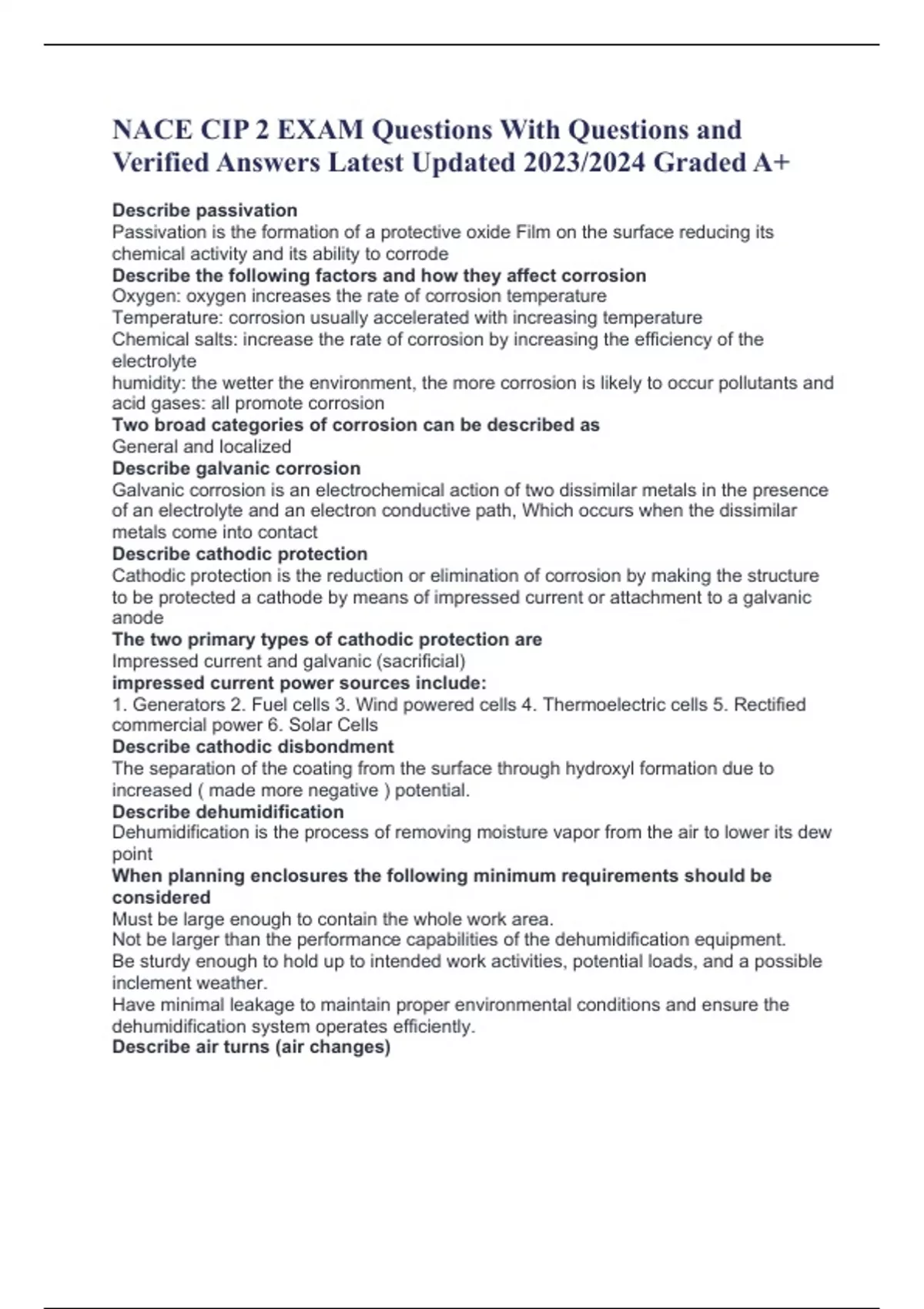 NACE CIP 2 EXAM Questions With Questions and Verified Answers Latest Updated 2023/2024 Graded A+

Describe passivation
Passivation is the formation of a protective oxide Film on the surface reducing its chemical activity and its ability to corrode
Describe the following factors and how they affect corrosion
Oxygen: oxygen increases the rate of corrosion temperature
Temperature: corrosion usually accelerated with increasing temperature
Chemical salts: increase the rate of corrosion by increasing the efficiency of the electrolyte
humidity: the wetter the environment, the more corrosion is likely to occur pollutants and acid gases: all promote corrosion
Two broad categories of corrosion can be described as
General and localized
Describe galvanic corrosion
Galvanic corrosion is an electrochemical action of two dissimilar metals in the presence of an electrolyte and an electron conductive path, Which occurs when the dissimilar metals come into contact
Describe cathodic protection
Cathodic protection is the reduction or elimination of corrosion by making the structure to be protected a cathode by means of impressed current or attachment to a galvanic anode
The two primary types of cathodic protection are
Impressed current and galvanic (sacrificial)
impressed current power sources include:
1. Generators 2. Fuel cells 3. Wind powered cells 4. Thermoelectric cells 5. Rectified commercial power 6. Solar Cells
Describe cathodic disbondment
The separation of the coating from the surface through hydroxyl formation due to increased ( made more negative ) potential.
Describe dehumidification
Dehumidification is the process of removing moisture vapor from the air to lower its dew point
When planning enclosures the following minimum requirements should be considered
Must be large enough to contain the whole work area.
Not be larger than the performance capabilities of the dehumidification equipment.
Be sturdy enough to hold up to intended work activities, potential loads, and a possible inclement weather.
Have minimal leakage to maintain proper environmental conditions and ensure the dehumidification system operates efficiently.
Describe air turns (air changes)